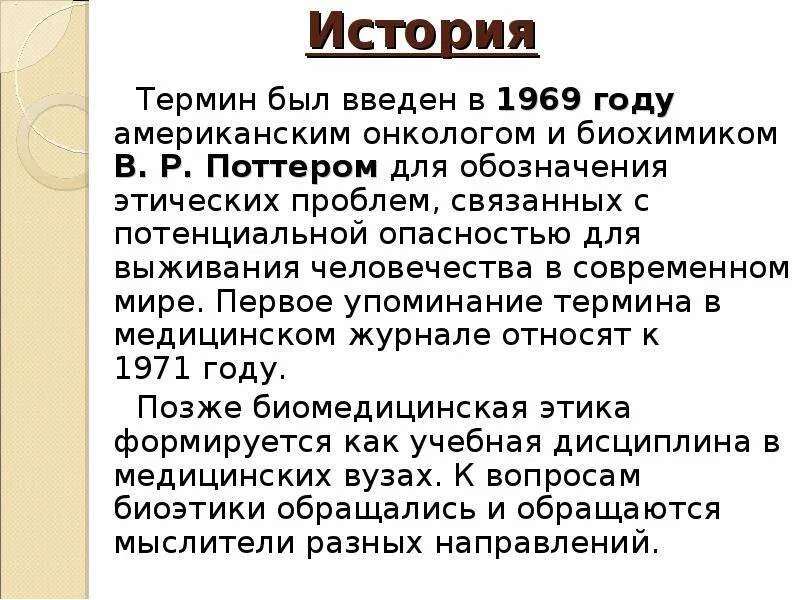 История

Термин был введен в 1969 году американским онкологом и биохимиком В. Р. Поттером для обозначения этических проблем, связанных с потенциальной опасностью для выживания человечества в современном мире. Первое упоминание термина в медицинском журнале относят к 1971 году.

Позже биомедицинская этика формируется как учебная дисциплина в медицинских вузах. К вопросам биоэтики обращались и обращаются мыслители разных направлений.